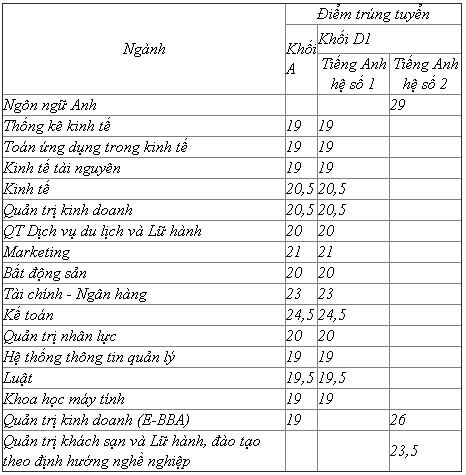 | Ngành | Điểm trúng tuyển | | |
|---|---|---|---|
| | Khối A | Khối D1 | |
| | | Tiếng Anh hệ số 1 | Tiếng Anh hệ số 2 |
| Ngôn ngữ Anh | | | 29 |
| Thống kê kinh tế | 19 | 19 | |
| Toán ứng dụng trong kinh tế | 19 | 19 | |
| Kinh tế tài nguyên | 19 | 19 | |
| Kinh tế | 20,5 | 20,5 | |
| Quản trị kinh doanh | 20,5 | 20,5 | |
| QT Dịch vụ du lịch và Lữ hành | 20 | 20 | |
| Marketing | 21 | 21 | |
| Bất động sản | 20 | 20 | |
| Tài chính - Ngân hàng | 23 | 23 | |
| Kế toán | 24,5 | 24,5 | |
| Quản trị nhân lực | 20 | 20 | |
| Hệ thống thông tin quản lý | 19 | 19 | |
| Luật | 19,5 | 19,5 | |
| Khoa học máy tính | 19 | 19 | |
| Quản trị kinh doanh (E-BBA) | 19 | | 26 |
| Quản trị khách sạn và Lữ hành, đào tạo theo định hướng nghề nghiệp | | | 23,5 |